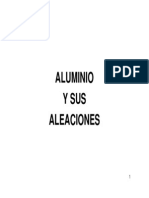 PDF

ALUMINIO
Y SUS
ALEACIONES

1